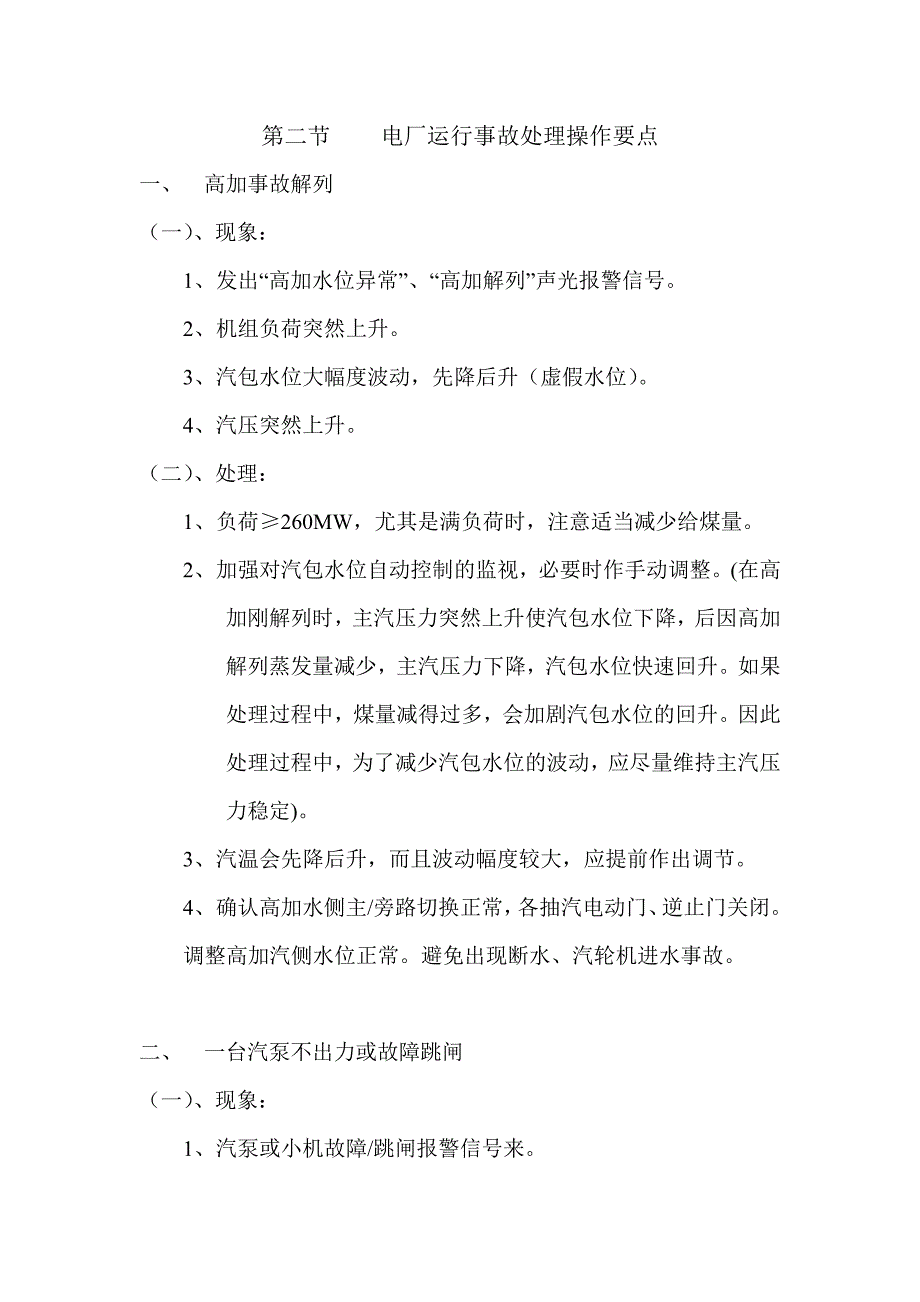 第二节　　电厂运行事故处理操作要点

一、　高加事故解列

（一）、现象：

1、发出“高加水位异常”、“高加解列”声光报警信号。

2、机组负荷突然上升。

3、汽包水位大幅度波动，先降后升（虚假水位）。

4、汽压突然上升。

（二）、处理：

1、负荷≥260MW，尤其是满负荷时，注意适当减少给煤量。

2、加强对汽包水位自动控制的监视，必要时作手动调整。(在高加刚解列时，主汽压力突然上升使汽包水位下降，后因高加解列蒸发量减少，主汽压力下降，汽包水位快速回升。如果处理过程中，煤量减得过多，会加剧汽包水位的回升。因此处理过程中，为了减少汽包水位的波动，应尽量维持主汽压力稳定)。

3、汽温会先降后升，而且波动幅度较大，应提前作出调节。

4、确认高加水侧主/旁路切换正常，各抽汽电动门、逆止门关闭。调整高加汽侧水位正常。避免出现断水、汽轮机进水事故。

二、　一台汽泵不出力或故障跳闸

（一）、现象：

1、汽泵或小机故障/跳闸报警信号来。